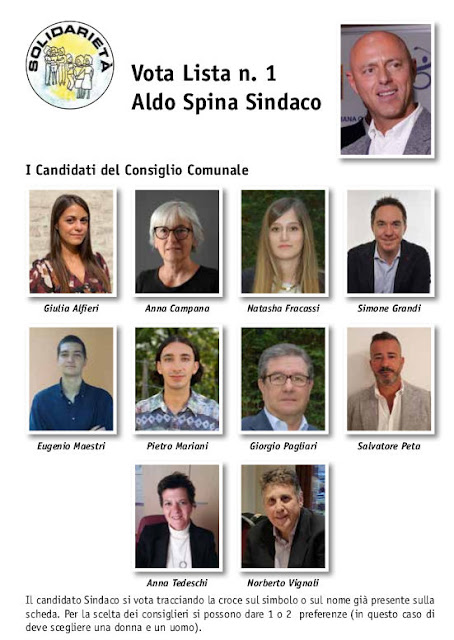 SOLIDARIETÀ

Vota Lista n. 1
Aldo Spina Sindaco

I Candidati del Consiglio Comunale

Giulia Alfieri

Anna Campana

Natasha Fracassi

Simone Grandi

Eugenio Maestri

Pietro Mariani

Giorgio Pagliari

Salvatore Peta

Anna Tedeschi

Norberto Vignali

Il candidato Sindaco si vota tracciando la croce sul simbolo o sul nome già presente sulla scheda. Per la scelta dei consiglieri si possono dare 1 o 2 preferenze (in questo caso di deve scegliere una donna e un uomo).